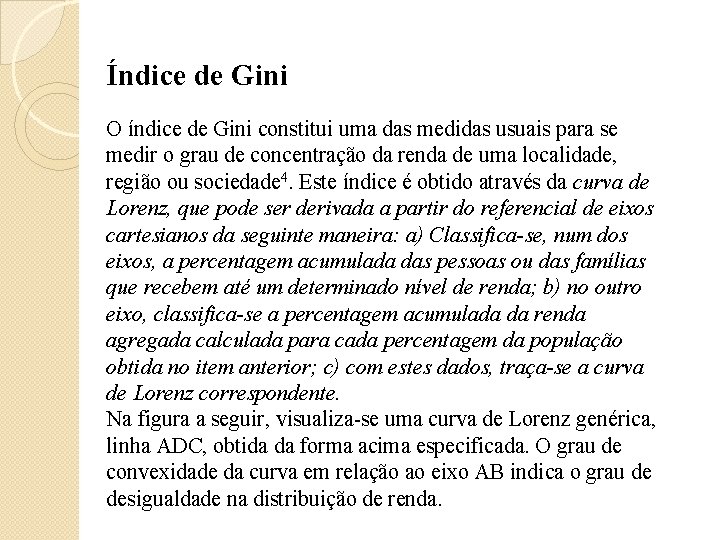 Índice de Gini

O índice de Gini constitui uma das medidas usuais para se medir o grau de concentração da renda de uma localidade, região ou sociedade$^4$. Este índice é obtido através da curva de Lorenz, que pode ser derivada a partir do referencial de eixos cartesianos da seguinte maneira: a) Classifica-se, num dos eixos, a percentagem acumulada das pessoas ou das famílias que recebem até um determinado nível de renda; b) no outro eixo, classifica-se a percentagem acumulada da renda agregada calculada para cada percentagem da população obtida no item anterior; c) com estes dados, traça-se a curva de Lorenz correspondente.
Na figura a seguir, visualiza-se uma curva de Lorenz genérica, linha ADC, obtida da forma acima especificada. O grau de convexidade da curva em relação ao eixo AB indica o grau de desigualdade na distribuição de renda.